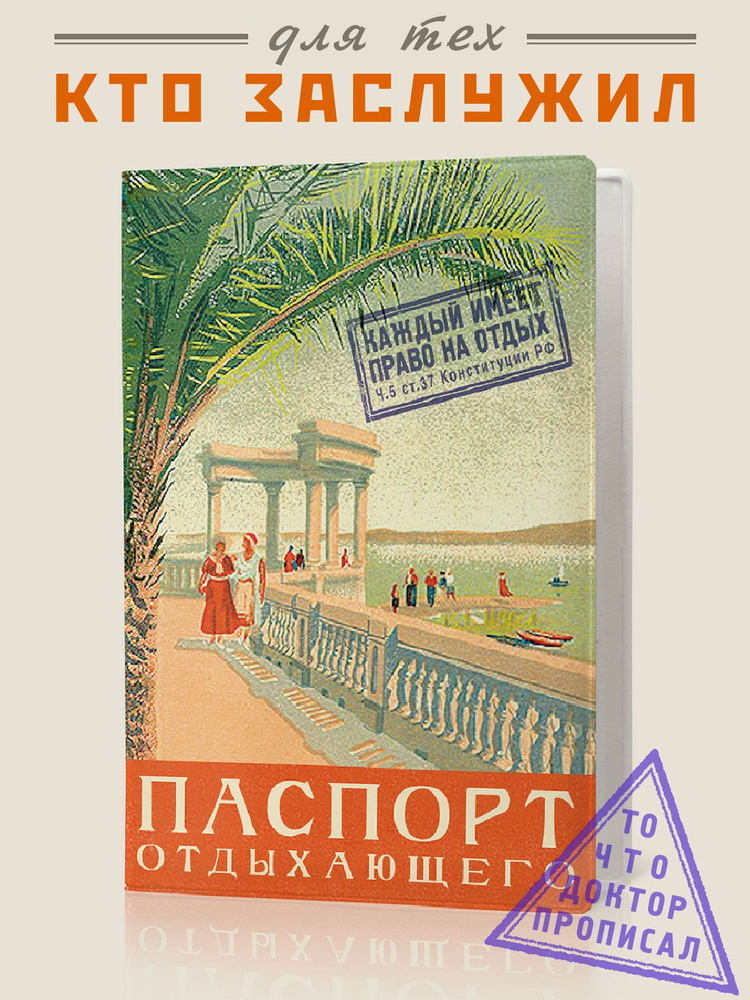 для тех
КТО ЗАСЛУЖИЛ

КАЖДЫЙ ИМЕЕТ ПРАВО НА ОТДЫХ
Ч.5 ст.37 Конституции РФ

ПАСПОРТ
ОТДЫХАЮЩЕГО

ТО
ЧТО
ДОКТОР
ПРОПИСАЛ